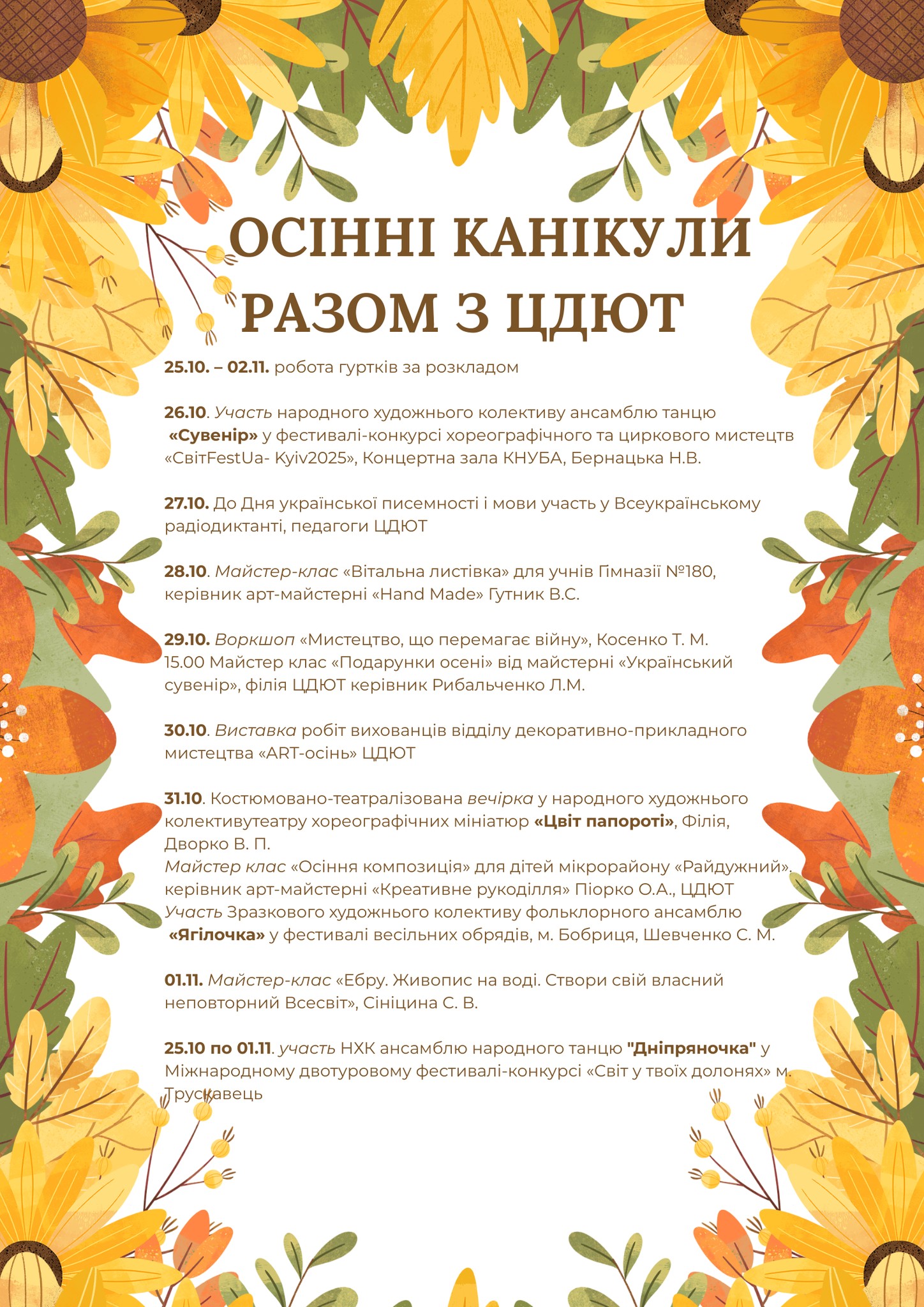 ОСІННІ КАНІКУЛИ РАЗОМ З ЦДЮТ

25.10. – 02.11. робота гуртків за розкладом

26.10. Участь народного художнього колективу ансамблю танцю «Сувенір» у фестивалі-конкурсі хореографічного та циркового мистецтв «СвітFestUa- Kyiv2025», Концертна зала КНУБА, Бернацька Н.В.

27.10. До Дня української писемності і мови участь у Всеукраїнському радіодиктанті, педагоги ЦДЮТ

28.10. Майстер-клас «Вітальна листівка» для учнів Гімназії №180, керівник арт-майстерні «Hand Made» Гутник В.С.

29.10. Воркшоп «Мистецтво, що перемагає війну», Косенко Т. М.
15.00 Майстер клас «Подарунки осені» від майстерні «Український сувенір», філія ЦДЮТ керівник Рибальченко Л.М.

30.10. Виставка робіт вихованців відділу декоративно-прикладного мистецтва «ART-осінь» ЦДЮТ

31.10. Костюмовано-театралізована вечірка у народного художнього колективутеатру хореографічних мініатюр «Цвіт папороті», Філія, Дворко В. П.
Майстер клас «Осіння композиція» для дітей мікрорайону «Райдужний». керівник арт-майстерні «Креативне рукоділля» Піорко О.А., ЦДЮТ
Участь Зразкового художнього колективу фольклорного ансамблю «Ягілочка» у фестивалі весільних обрядів, м. Бобриця, Шевченко С. М.

01.11. Майстер-клас «Ебру. Живопис на воді. Створи свій власний неповторний Всесвіт», Сініцина С. В.

25.10 по 01.11. участь НХК ансамблю народного танцю "Дніпряночка" у Міжнародному двотуровому фестивалі-конкурсі «Світ у твоїх долонях» м. Трускавець